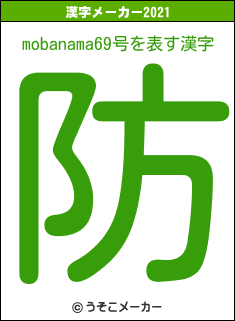 漢字メーカー2021

mobanama69号を表す漢字

防

© うそこメーカー